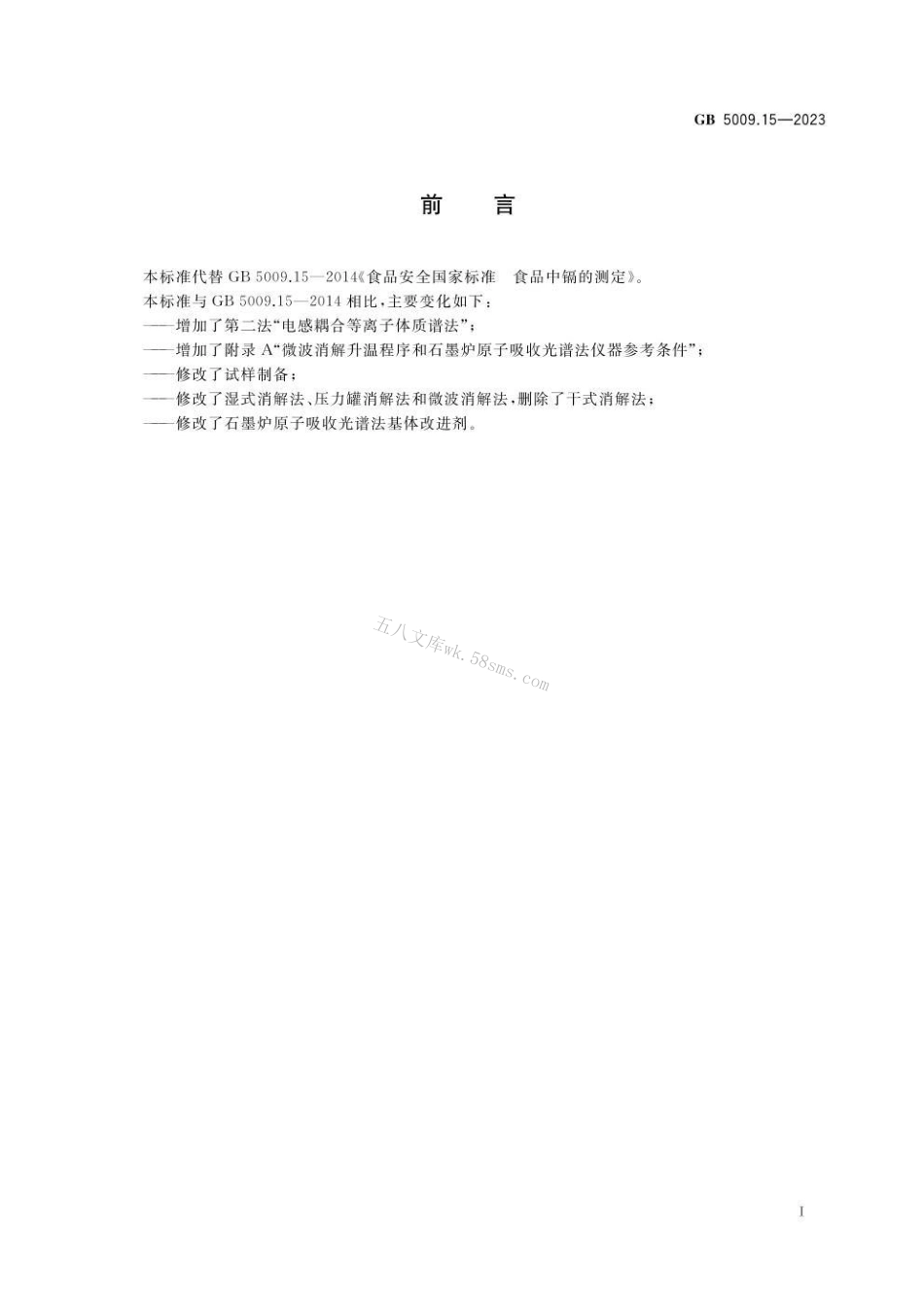 GB 5009.15—2023

前　言

本标准代替 GB 5009.15—2014《食品安全国家标准　食品中镉的测定》。

本标准与 GB 5009.15—2014 相比，主要变化如下：

——增加了第二法“电感耦合等离子体质谱法”；

——增加了附录 A“微波消解升温程序和石墨炉原子吸收光谱法仪器参考条件”；

——修改了试样制备；

——修改了湿式消解法、压力罐消解法和微波消解法，删除了干式消解法；

——修改了石墨炉原子吸收光谱法基体改进剂。

五八文库wk.58sms.com

I